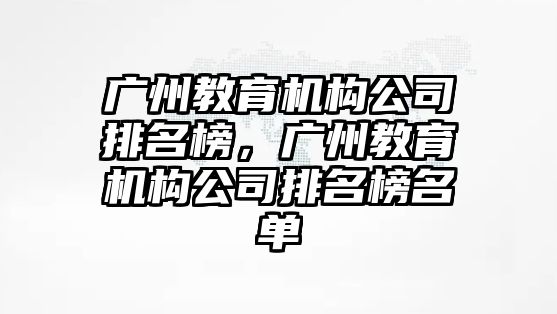 广州教育机构公司排名榜，广州教育机构公司排名榜名单